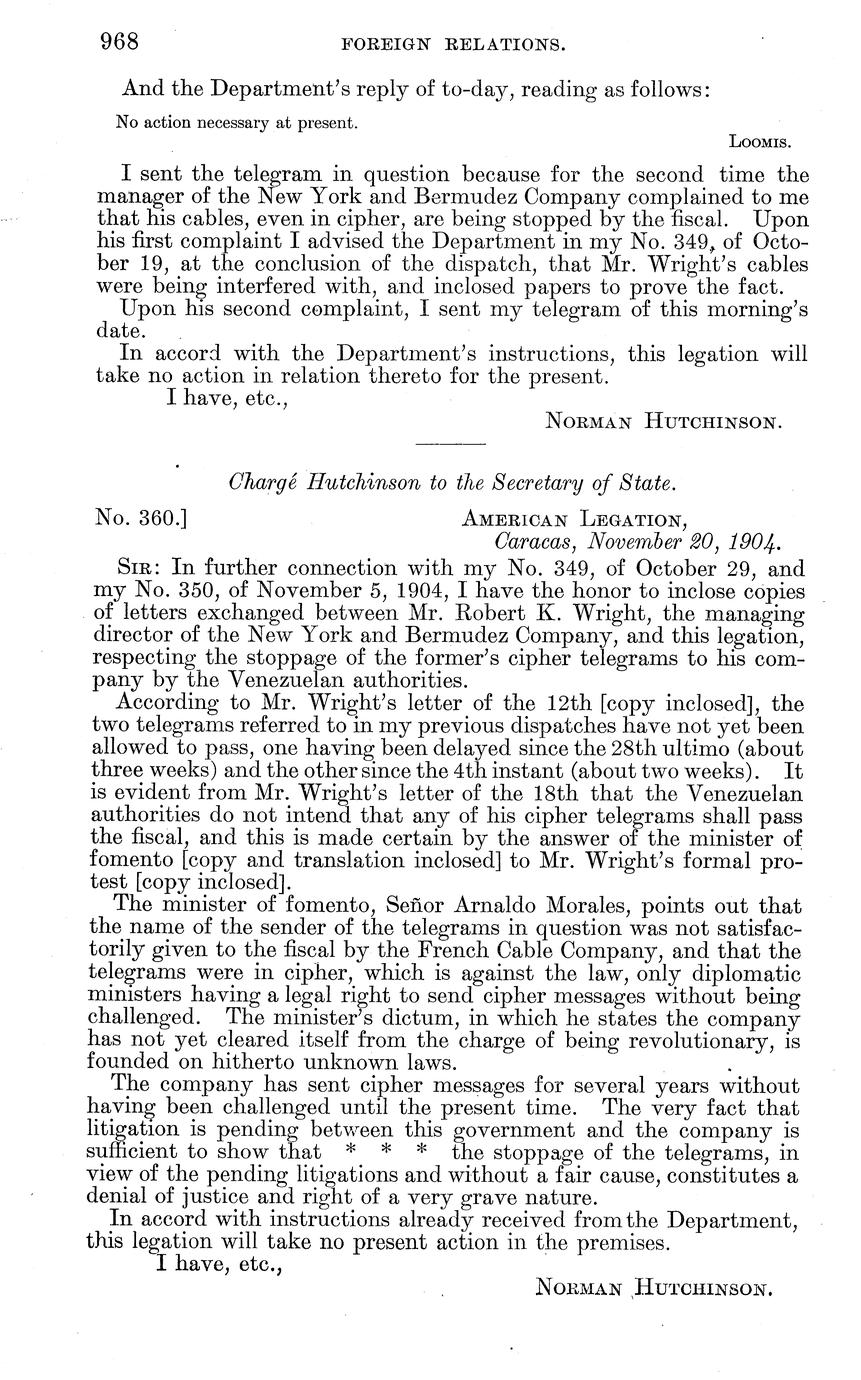 968 FOREIGN RELATIONS.

And the Department's reply of to-day, reading as follows:

No action necessary at present.

LOOMIS.

I sent the telegram in question because for the second time the manager of the New York and Bermudez Company complained to me that his cables, even in cipher, are being stopped by the fiscal. Upon his first complaint I advised the Department in my No. 349, of October 19, at the conclusion of the dispatch, that Mr. Wright's cables were being interfered with, and inclosed papers to prove the fact.

Upon his second complaint, I sent my telegram of this morning's date.

In accord with the Department's instructions, this legation will take no action in relation thereto for the present.

I have, etc.,

NORMAN HUTCHINSON.

Chargé Hutchinson to the Secretary of State.

No. 360.]

AMERICAN LEGATION,
Caracas, November 20, 1904.

SIR: In further connection with my No. 349, of October 29, and my No. 350, of November 5, 1904, I have the honor to inclose copies of letters exchanged between Mr. Robert K. Wright, the managing director of the New York and Bermudez Company, and this legation, respecting the stoppage of the former's cipher telegrams to his company by the Venezuelan authorities.

According to Mr. Wright's letter of the 12th [copy inclosed], the two telegrams referred to in my previous dispatches have not yet been allowed to pass, one having been delayed since the 28th ultimo (about three weeks) and the other since the 4th instant (about two weeks). It is evident from Mr. Wright's letter of the 18th that the Venezuelan authorities do not intend that any of his cipher telegrams shall pass the fiscal, and this is made certain by the answer of the minister of fomento [copy and translation inclosed] to Mr. Wright's formal protest [copy inclosed].

The minister of fomento, Señor Arnaldo Morales, points out that the name of the sender of the telegrams in question was not satisfactorily given to the fiscal by the French Cable Company, and that the telegrams were in cipher, which is against the law, only diplomatic ministers having a legal right to send cipher messages without being challenged. The minister's dictum, in which he states the company has not yet cleared itself from the charge of being revolutionary, is founded on hitherto unknown laws.

The company has sent cipher messages for several years without having been challenged until the present time. The very fact that litigation is pending between this government and the company is sufficient to show that * * * the stoppage of the telegrams, in view of the pending litigations and without a fair cause, constitutes a denial of justice and right of a very grave nature.

In accord with instructions already received from the Department, this legation will take no present action in the premises.

I have, etc.,

NORMAN HUTCHINSON.